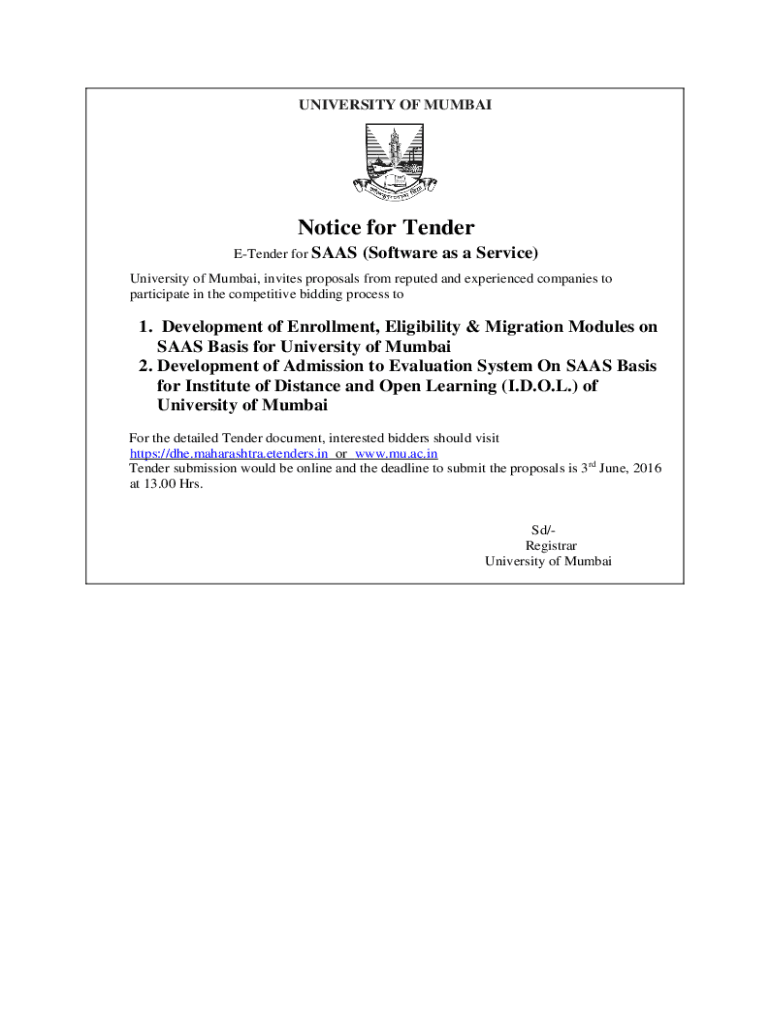 UNIVERSITY OF MUMBAI

Notice for Tender

E-Tender for SAAS (Software as a Service)

University of Mumbai, invites proposals from reputed and experienced companies to participate in the competitive bidding process to

1. Development of Enrollment, Eligibility & Migration Modules on SAAS Basis for University of Mumbai
2. Development of Admission to Evaluation System On SAAS Basis for Institute of Distance and Open Learning (I.D.O.L.) of University of Mumbai

For the detailed Tender document, interested bidders should visit https://dhe.maharashtra.etenders.in or www.mu.ac.in
Tender submission would be online and the deadline to submit the proposals is 3$^{rd}$ June, 2016 at 13.00 Hrs.

Sd/-
Registrar
University of Mumbai